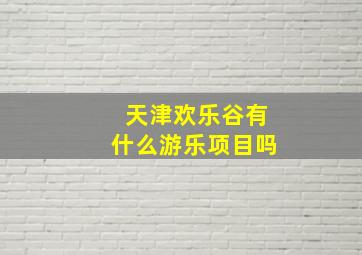 天津欢乐谷有什么游乐项目吗